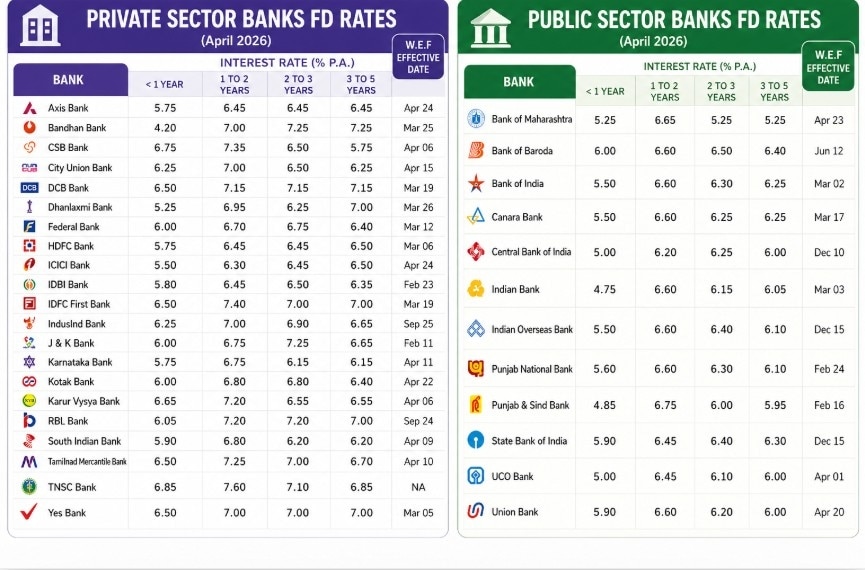 PRIVATE SECTOR BANKS FD RATES
(April 2026)

INTEREST RATE (% P.A.)

| BANK | < 1 YEAR | 1 TO 2 YEARS | 2 TO 3 YEARS | 3 TO 5 YEARS | W.E.F EFFECTIVE DATE |
|---|---|---|---|---|---|
| Axis Bank | 5.75 | 6.45 | 6.45 | 6.45 | Apr 24 |
| Bandhan Bank | 4.20 | 7.00 | 7.25 | 7.25 | Mar 25 |
| CSB Bank | 6.75 | 7.35 | 6.50 | 5.75 | Apr 06 |
| City Union Bank | 6.25 | 7.00 | 6.50 | 6.25 | Apr 15 |
| DCB Bank | 6.50 | 7.15 | 7.15 | 7.15 | Mar 19 |
| Dhanlaxmi Bank | 5.25 | 6.95 | 6.25 | 7.00 | Mar 26 |
| Federal Bank | 6.00 | 6.70 | 6.75 | 6.40 | Mar 12 |
| HDFC Bank | 5.75 | 6.45 | 6.45 | 6.50 | Mar 06 |
| ICICI Bank | 5.50 | 6.30 | 6.45 | 6.50 | Apr 24 |
| IDBI Bank | 5.80 | 6.45 | 6.50 | 6.35 | Feb 23 |
| IDFC First Bank | 6.50 | 7.40 | 7.00 | 7.00 | Mar 19 |
| IndusInd Bank | 6.25 | 7.00 | 6.90 | 6.65 | Sep 25 |
| J & K Bank | 6.00 | 6.75 | 7.25 | 6.65 | Feb 11 |
| Karnataka Bank | 5.75 | 6.75 | 6.15 | 6.15 | Apr 11 |
| Kotak Bank | 6.00 | 6.80 | 6.80 | 6.40 | Apr 22 |
| Karur Vysya Bank | 6.65 | 7.20 | 6.55 | 6.55 | Apr 06 |
| RBL Bank | 6.05 | 7.20 | 7.20 | 7.00 | Sep 24 |
| South Indian Bank | 5.90 | 6.80 | 6.20 | 6.20 | Apr 09 |
| Tamilnad Mercantile Bank | 6.50 | 7.25 | 7.00 | 6.70 | Apr 10 |
| TNSC Bank | 6.85 | 7.60 | 7.10 | 6.85 | NA |
| Yes Bank | 6.50 | 7.00 | 7.00 | 7.00 | Mar 05 |

PUBLIC SECTOR BANKS FD RATES
(April 2026)

INTEREST RATE (% P.A.)

| BANK | < 1 YEAR | 1 TO 2 YEARS | 2 TO 3 YEARS | 3 TO 5 YEARS | W.E.F EFFECTIVE DATE |
|---|---|---|---|---|---|
| Bank of Maharashtra | 5.25 | 6.65 | 5.25 | 5.25 | Apr 23 |
| Bank of Baroda | 6.00 | 6.60 | 6.50 | 6.40 | Jun 12 |
| Bank of India | 5.50 | 6.60 | 6.30 | 6.25 | Mar 02 |
| Canara Bank | 5.50 | 6.60 | 6.25 | 6.25 | Mar 17 |
| Central Bank of India | 5.00 | 6.20 | 6.25 | 6.00 | Dec 10 |
| Indian Bank | 4.75 | 6.60 | 6.15 | 6.05 | Mar 03 |
| Indian Overseas Bank | 5.50 | 6.60 | 6.40 | 6.10 | Dec 15 |
| Punjab National Bank | 5.60 | 6.60 | 6.30 | 6.10 | Feb 24 |
| Punjab & Sind Bank | 4.85 | 6.75 | 6.00 | 5.95 | Feb 16 |
| State Bank of India | 5.90 | 6.45 | 6.40 | 6.30 | Dec 15 |
| UCO Bank | 5.00 | 6.45 | 6.10 | 6.00 | Apr 01 |
| Union Bank | 5.90 | 6.60 | 6.20 | 6.00 | Apr 20 |